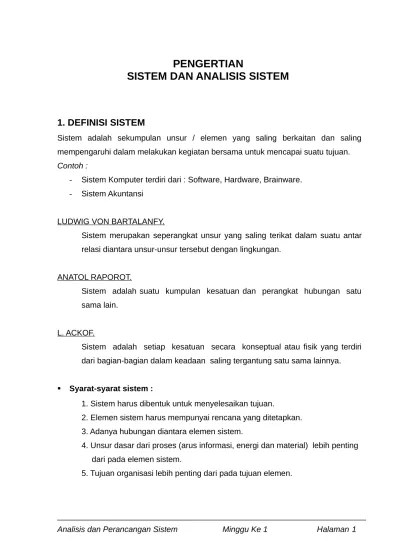 PENGERTIAN
SISTEM DAN ANALISIS SISTEM

1. DEFINISI SISTEM

Sistem adalah sekumpulan unsur / elemen yang saling berkaitan dan saling mempengaruhi dalam melakukan kegiatan bersama untuk mencapai suatu tujuan.

Contoh :

- Sistem Komputer terdiri dari : Software, Hardware, Brainware.
- Sistem Akuntansi

LUDWIG VON BARTALANFY.

Sistem merupakan seperangkat unsur yang saling terikat dalam suatu antar relasi diantara unsur-unsur tersebut dengan lingkungan.

ANATOL RAPOROT.

Sistem adalah suatu kumpulan kesatuan dan perangkat hubungan satu sama lain.

L. ACKOF.

Sistem adalah setiap kesatuan secara konseptual atau fisik yang terdiri dari bagian-bagian dalam keadaan saling tergantung satu sama lainnya.

• Syarat-syarat sistem :

1. Sistem harus dibentuk untuk menyelesaikan tujuan.
2. Elemen sistem harus mempunyai rencana yang ditetapkan.
3. Adanya hubungan diantara elemen sistem.
4. Unsur dasar dari proses (arus informasi, energi dan material) lebih penting dari pada elemen sistem.
5. Tujuan organisasi lebih penting dari pada tujuan elemen.

Analisis dan Perancangan Sistem Minggu Ke 1 Halaman 1